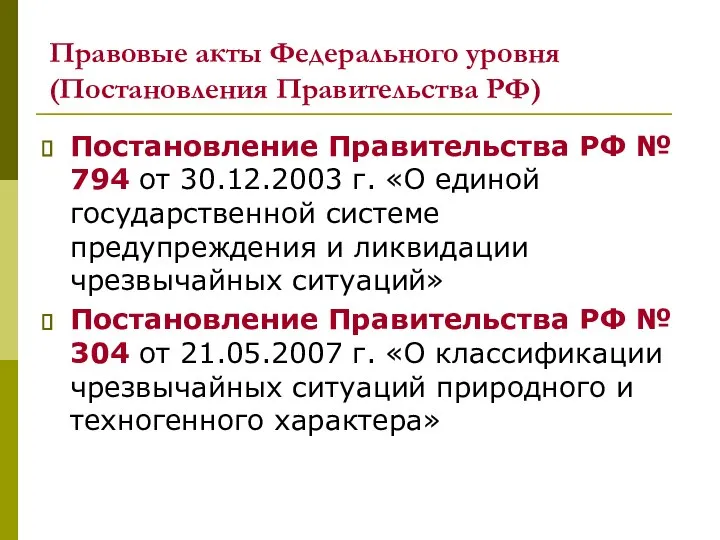 Правовые акты Федерального уровня (Постановления Правительства РФ)

Постановление Правительства РФ № 794 от 30.12.2003 г. «О единой государственной системе предупреждения и ликвидации чрезвычайных ситуаций»

Постановление Правительства РФ № 304 от 21.05.2007 г. «О классификации чрезвычайных ситуаций природного и техногенного характера»